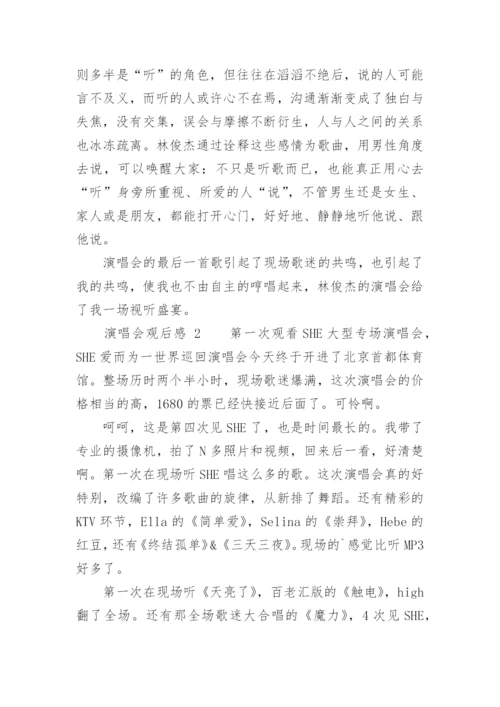 则多半是“听”的角色，但往往在滔滔不绝后，说的人可能言不及义，而听的人或许心不在焉，沟通渐渐变成了独白与失焦，没有交集，误会与摩擦不断衍生，人与人之间的关系也冰冻疏离。林俊杰通过诠释这些感情为歌曲，用男性角度去说，可以唤醒大家：不只是听歌而已，也能真正用心去“听”身旁所重视、所爱的人“说”，不管男生还是女生、家人或是朋友，都能打开心门，好好地、静静地听他说、跟他说。

演唱会的最后一首歌引起了现场歌迷的共鸣，也引起了我的共鸣，使我也不由自主的哼唱起来，林俊杰的演唱会给了我一场视听盛宴。

演唱会观后感 2　　第一次观看 SHE 大型专场演唱会，SHE 爱而为一世界巡回演唱会今天终于开进了北京首都体育馆。整场历时两个半小时，现场歌迷爆满，这次演唱会的价格相当的高，1680 的票已经快接近后面了。可怜啊。

呵呵，这是第四次见 SHE 了，也是时间最长的。我带了专业的摄像机，拍了 N 多照片和视频，回来后一看，好清楚啊。第一次在现场听 SHE 唱这么多的歌。这次演唱会真的好特别，改编了许多歌曲的旋律，从新排了舞蹈。还有精彩的 KTV 环节，Ella 的《简单爱》，Selina 的《崇拜》，Hebe 的红豆，还有《终结孤单》&《三天三夜》。现场的`感觉比听 MP3 好多了。

第一次在现场听《天亮了》，百老汇版的《触电》，high 翻了全场。还有那全场歌迷大合唱的《魔力》，4 次见 SHE，